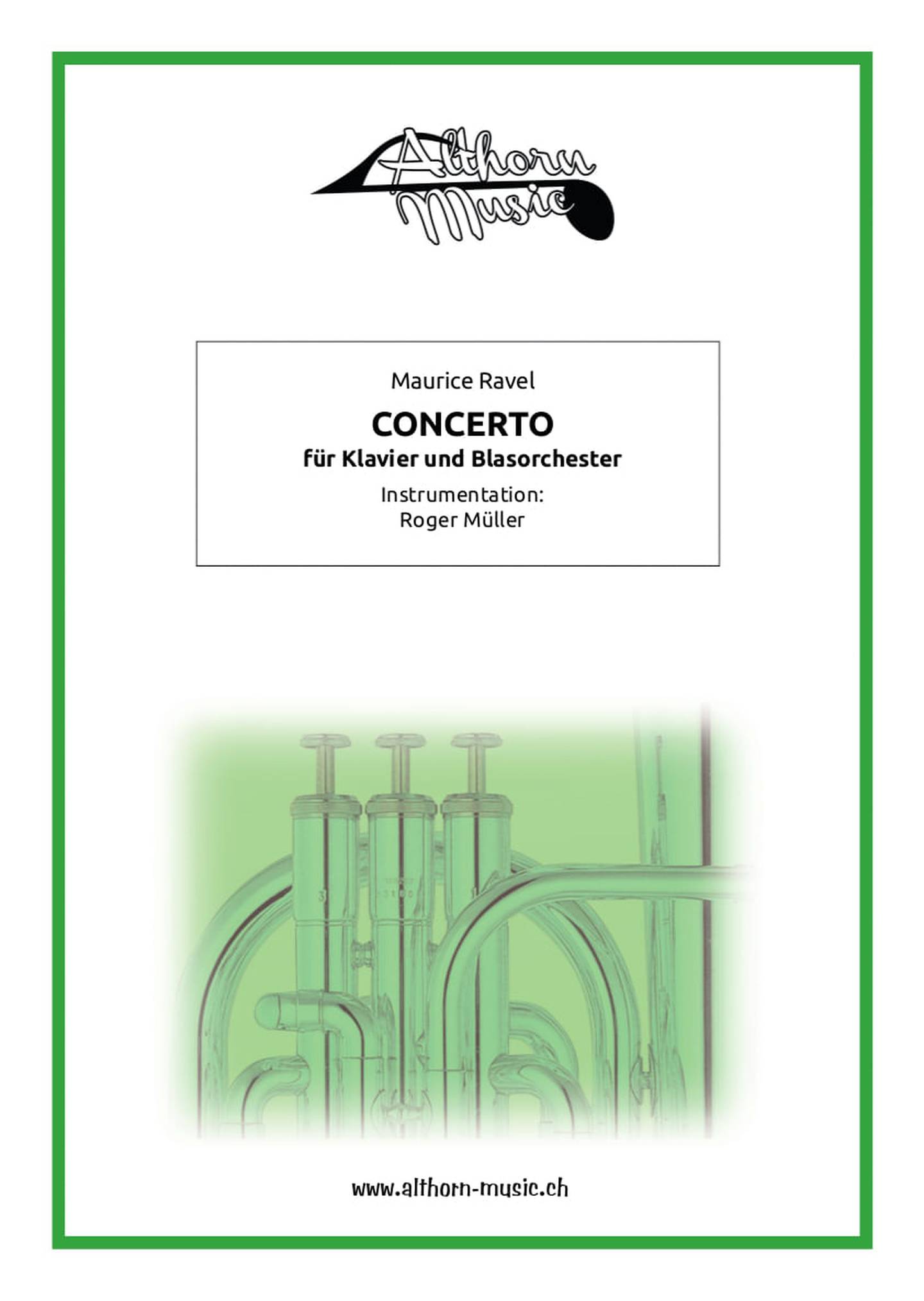 Althorn Music

Maurice Ravel

CONCERTO
für Klavier und Blasorchester

Instrumentation:
Roger Müller

www.althorn-music.ch